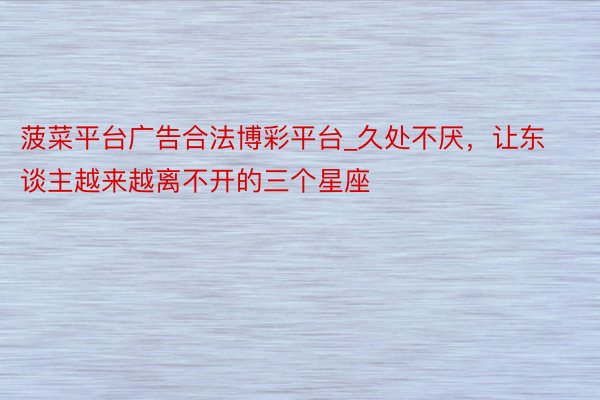 菠菜平台广告合法博彩平台_久处不厌，让东谈主越来越离不开的三个星座